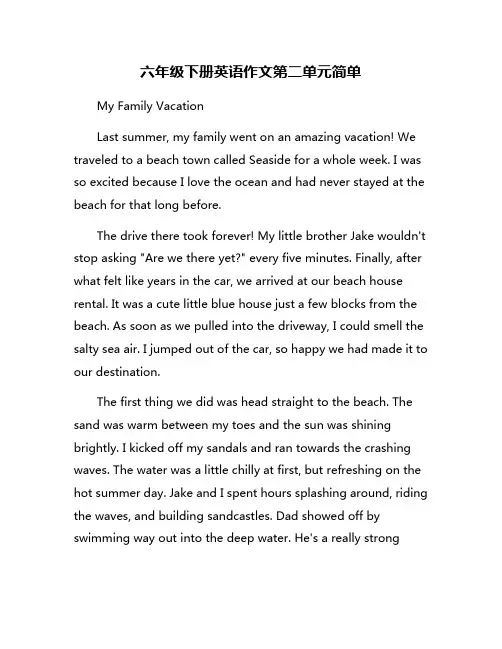 六年级下册英语作文第二单元简单

My Family Vacation

Last summer, my family went on an amazing vacation! We traveled to a beach town called Seaside for a whole week. I was so excited because I love the ocean and had never stayed at the beach for that long before.

The drive there took forever! My little brother Jake wouldn't stop asking "Are we there yet?" every five minutes. Finally, after what felt like years in the car, we arrived at our beach house rental. It was a cute little blue house just a few blocks from the beach. As soon as we pulled into the driveway, I could smell the salty sea air. I jumped out of the car, so happy we had made it to our destination.

The first thing we did was head straight to the beach. The sand was warm between my toes and the sun was shining brightly. I kicked off my sandals and ran towards the crashing waves. The water was a little chilly at first, but refreshing on the hot summer day. Jake and I spent hours splashing around, riding the waves, and building sandcastles. Dad showed off by swimming way out into the deep water. He's a really strong